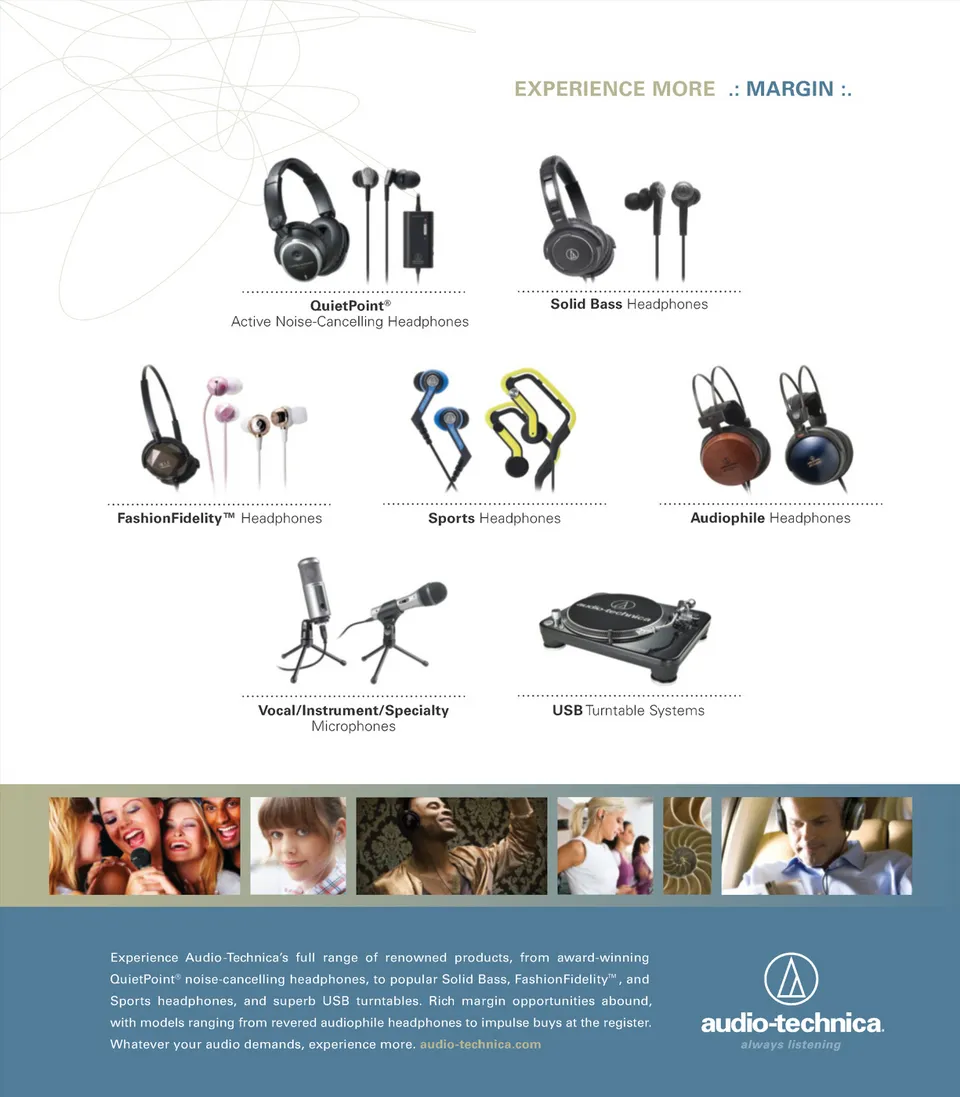 EXPERIENCE MORE .: MARGIN :.

QuietPoint®
Active Noise-Cancelling Headphones

Solid Bass Headphones

FashionFidelity™ Headphones

Sports Headphones

Audiophile Headphones

Vocal/Instrument/Specialty
Microphones

USB Turntable Systems

Experience Audio-Technica's full range of renowned products, from award-winning QuietPoint® noise-cancelling headphones, to popular Solid Bass, FashionFidelity™, and Sports headphones, and superb USB turntables. Rich margin opportunities abound, with models ranging from revered audiophile headphones to impulse buys at the register. Whatever your audio demands, experience more. audio-technica.com

audio-technica.
always listening